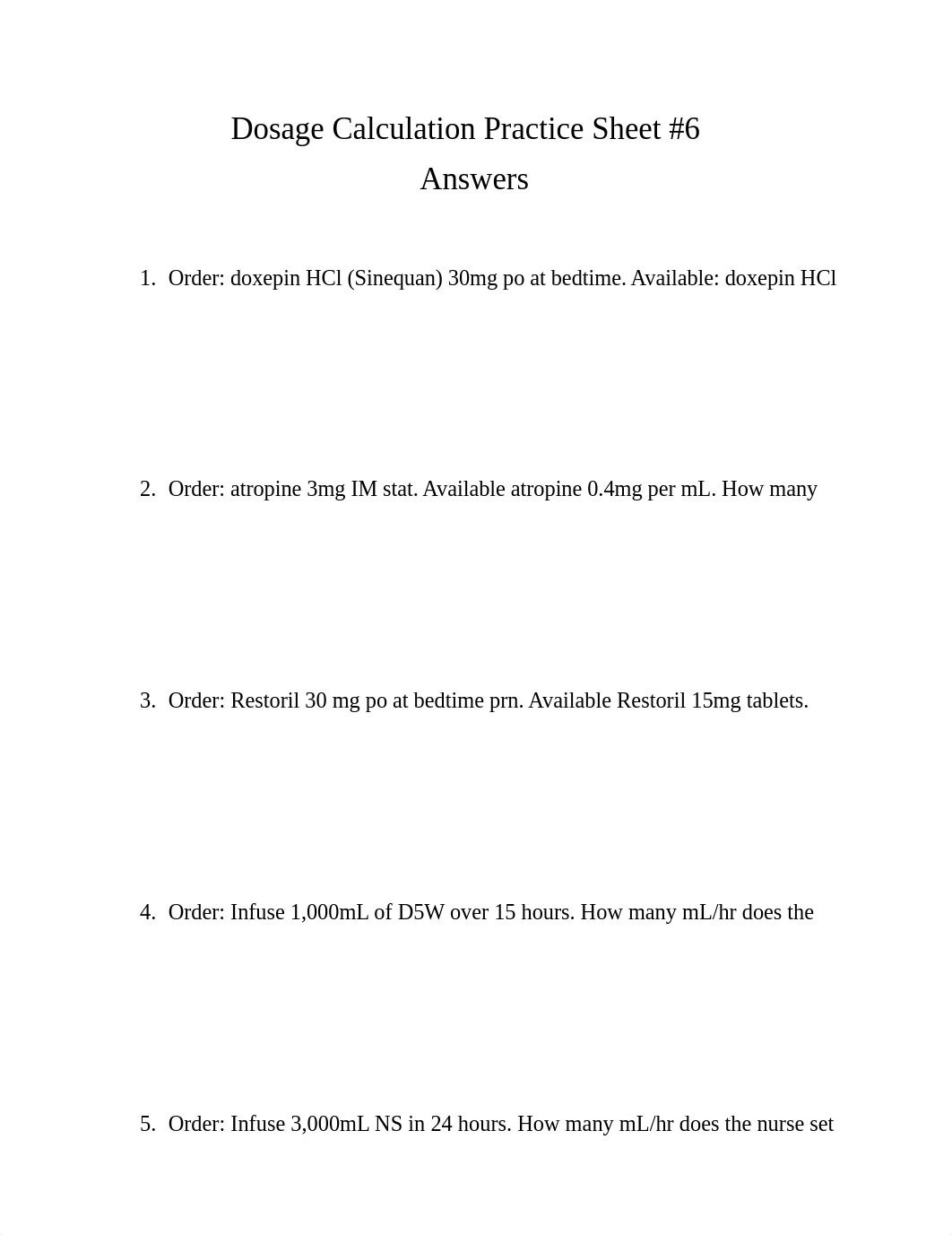 Dosage Calculation Practice Sheet #6

Answers

1. Order: doxepin HCl (Sinequan) 30mg po at bedtime. Available: doxepin HCl

2. Order: atropine 3mg IM stat. Available atropine 0.4mg per mL. How many

3. Order: Restoril 30 mg po at bedtime prn. Available Restoril 15mg tablets.

4. Order: Infuse 1,000mL of D5W over 15 hours. How many mL/hr does the

5. Order: Infuse 3,000mL NS in 24 hours. How many mL/hr does the nurse set